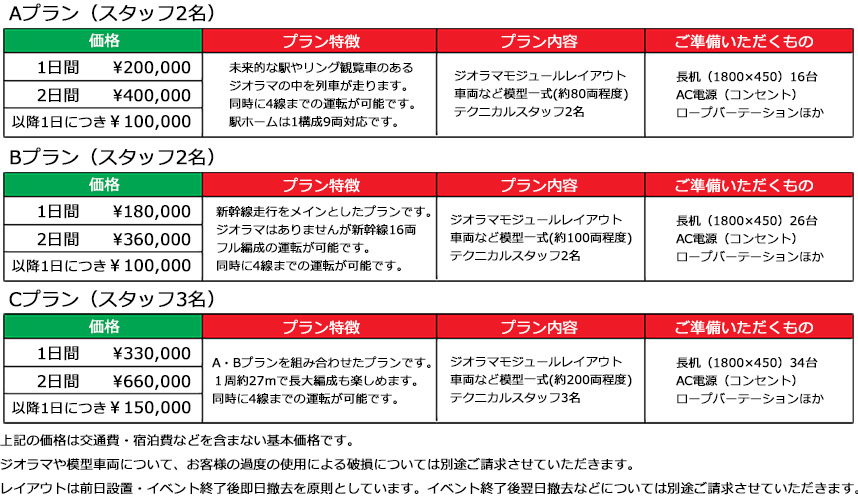 Aプラン（スタッフ2名）

| 価格 | プラン特徴 | プラン内容 | ご準備いただくもの |
|---|---|---|---|
| 1日間　¥200,000 | 未来的な駅やリング観覧車のあるジオラマの中を列車が走ります。同時に4線までの運転が可能です。駅ホームは1構成9両対応です。 | ジオラマモジュールレイアウト 車両など模型一式(約80両程度) テクニカルスタッフ2名 | 長机（1800×450）16台 AC電源（コンセント） ロープパーテーションほか |
| 2日間　¥400,000 | | | |
| 以降1日につき￥100,000 | | | |

Bプラン（スタッフ2名）

| 価格 | プラン特徴 | プラン内容 | ご準備いただくもの |
|---|---|---|---|
| 1日間　¥180,000 | 新幹線走行をメインとしたプランです。ジオラマはありませんが新幹線16両フル編成の運転が可能です。同時に4線までの運転が可能です。 | ジオラマモジュールレイアウト 車両など模型一式(約100両程度) テクニカルスタッフ2名 | 長机（1800×450）26台 AC電源（コンセント） ロープパーテーションほか |
| 2日間　¥360,000 | | | |
| 以降1日につき￥100,000 | | | |

Cプラン（スタッフ3名）

| 価格 | プラン特徴 | プラン内容 | ご準備いただくもの |
|---|---|---|---|
| 1日間　¥330,000 | A・Bプランを組み合わせたプランです。1周約27mで長大編成も楽しめます。同時に4線までの運転が可能です。 | ジオラマモジュールレイアウト 車両など模型一式(約200両程度) テクニカルスタッフ3名 | 長机（1800×450）34台 AC電源（コンセント） ロープパーテーションほか |
| 2日間　¥660,000 | | | |
| 以降1日につき￥150,000 | | | |

上記の価格は交通費・宿泊費などを含まない基本価格です。
ジオラマや模型車両について、お客様の過度の使用による破損については別途ご請求させていただきます。
レイアウトは前日設置・イベント終了後即日撤去を原則としています。イベント終了後翌日撤去などについては別途ご請求させていただきます。